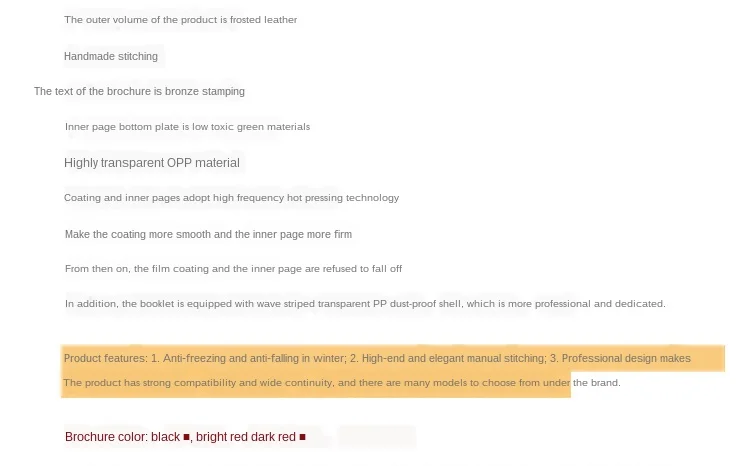 The outer volume of the product is frosted leather

Handmade stitching

The text of the brochure is bronze stamping

Inner page bottom plate is low toxic green materials

Highly transparent OPP material

Coating and inner pages adopt high frequency hot pressing technology

Make the coating more smooth and the inner page more firm

From then on, the film coating and the inner page are refused to fall off

In addition, the booklet is equipped with wave striped transparent PP dust-proof shell, which is more professional and dedicated.

Product features: 1. Anti-freezing and anti-falling in winter; 2. High-end and elegant manual stitching; 3. Professional design makes

The product has strong compatibility and wide continuity, and there are many models to choose from under the brand.

Brochure color: black ■, bright red dark red ■